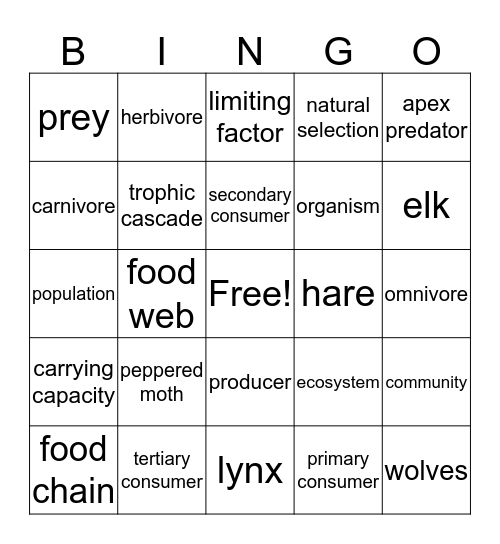 | B | I | N | G | O |
|---|---|---|---|---|
| prey | herbivore | limiting factor | natural selection | apex predator |
| carnivore | trophic cascade | secondary consumer | organism | elk |
| population | food web | Free! | hare | omnivore |
| carrying capacity | peppered moth | producer | ecosystem | community |
| food chain | tertiary consumer | lynx | primary consumer | wolves |